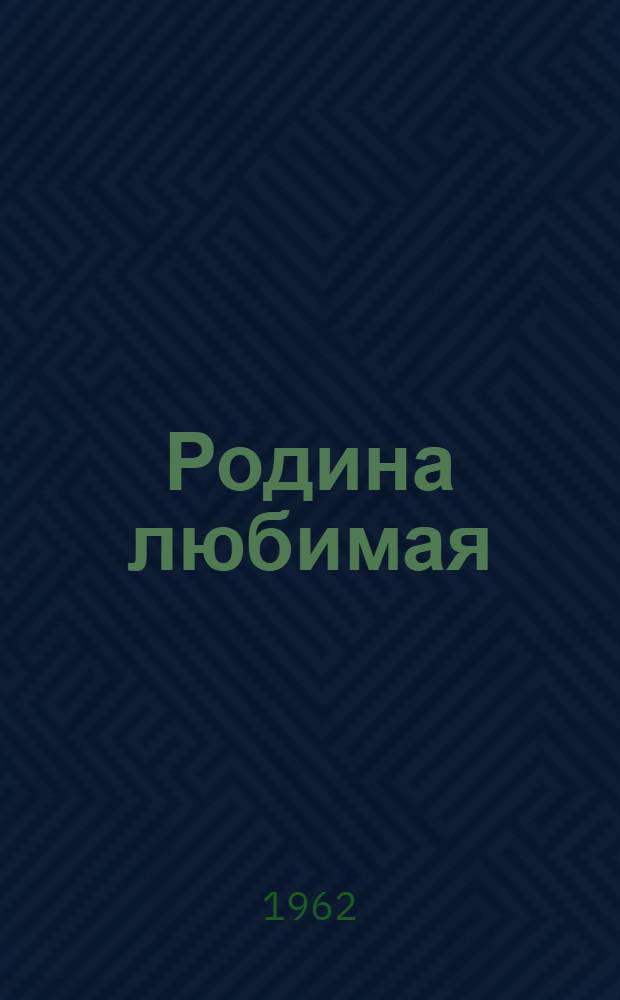 Родина любимая

1962